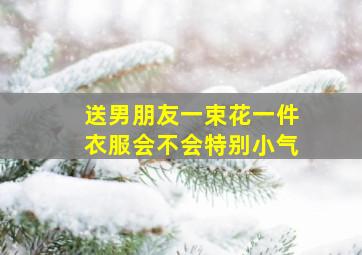 送男朋友一束花一件衣服会不会特别小气